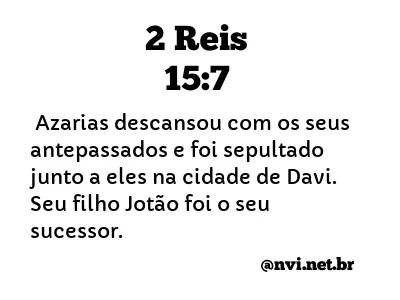 2 Reis
15:7

Azarias descansou com os seus antepassados e foi sepultado junto a eles na cidade de Davi. Seu filho Jotão foi o seu sucessor.

@nvi.net.br